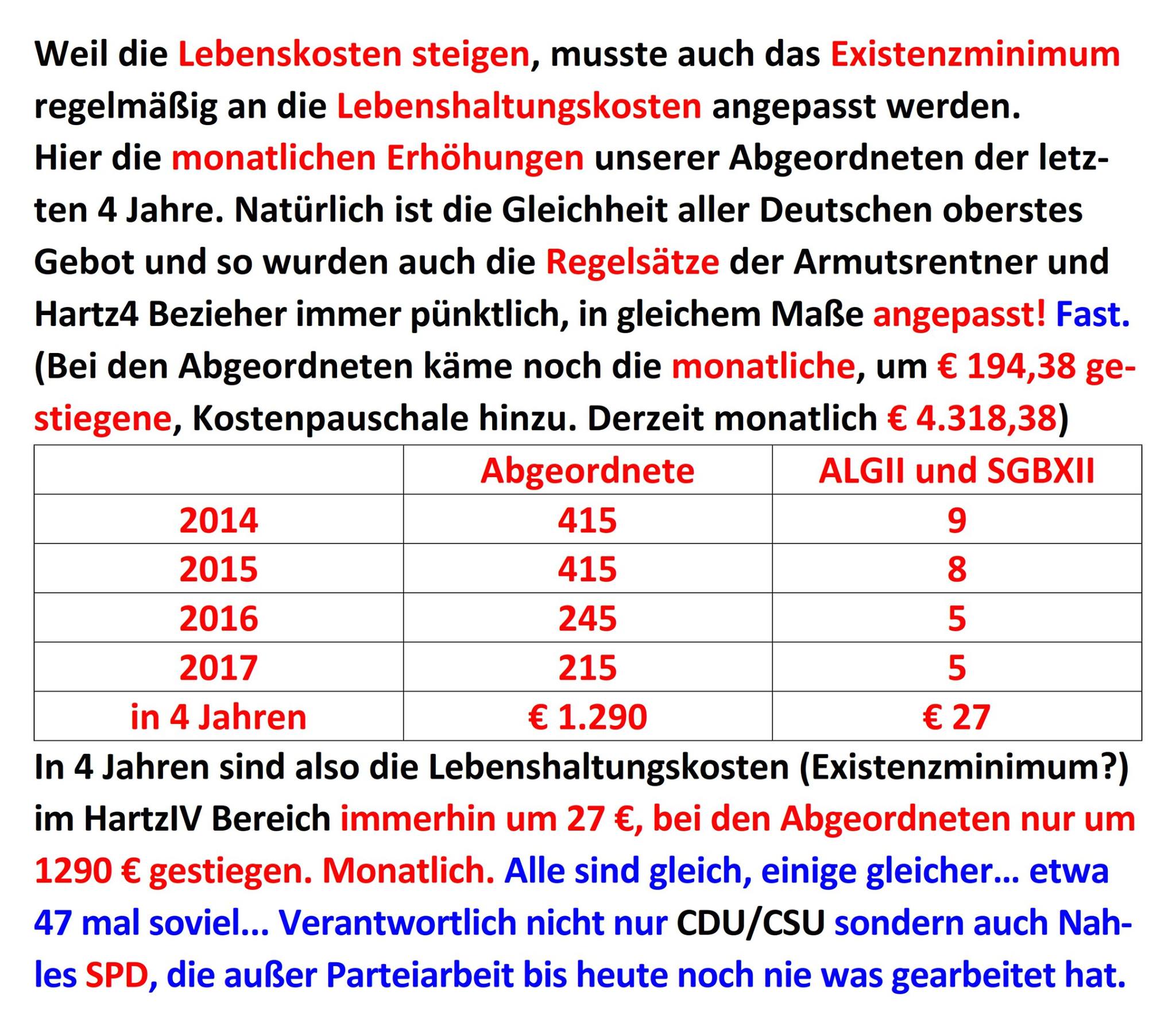 Weil die Lebenskosten steigen, musste auch das Existenzminimum regelmäßig an die Lebenshaltungskosten angepasst werden.
Hier die monatlichen Erhöhungen unserer Abgeordneten der letzten 4 Jahre. Natürlich ist die Gleichheit aller Deutschen oberstes Gebot und so wurden auch die Regelsätze der Armutsrentner und Hartz4 Bezieher immer pünktlich, in gleichem Maße angepasst! Fast.
(Bei den Abgeordneten käme noch die monatliche, um € 194,38 gestiegene, Kostenpauschale hinzu. Derzeit monatlich € 4.318,38)

| | Abgeordnete | ALGII und SGBXII |
|---|---|---|
| 2014 | 415 | 9 |
| 2015 | 415 | 8 |
| 2016 | 245 | 5 |
| 2017 | 215 | 5 |
| in 4 Jahren | € 1.290 | € 27 |

In 4 Jahren sind also die Lebenshaltungskosten (Existenzminimum?) im HartzIV Bereich immerhin um 27 €, bei den Abgeordneten nur um 1290 € gestiegen. Monatlich. Alle sind gleich, einige gleicher… etwa 47 mal soviel… Verantwortlich nicht nur CDU/CSU sondern auch Nahles SPD, die außer Parteiarbeit bis heute noch nie was gearbeitet hat.